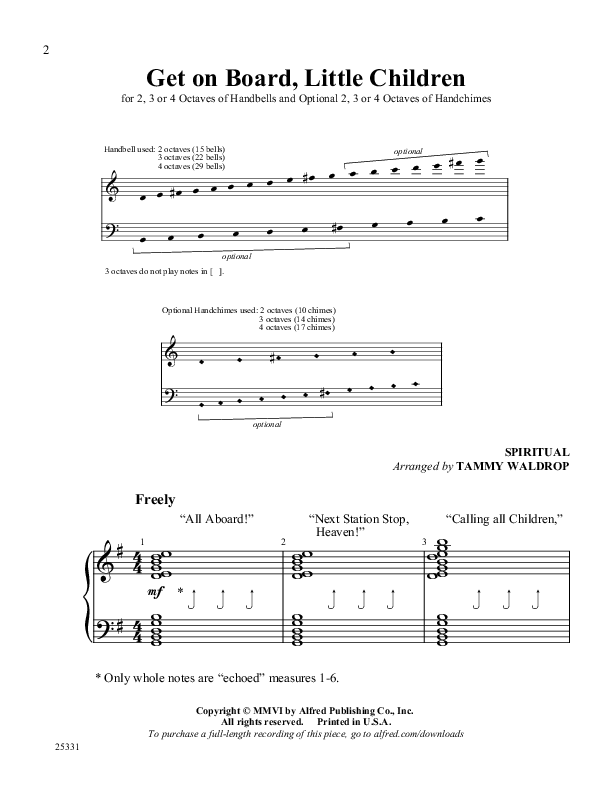 2

Get on Board, Little Children

for 2, 3 or 4 Octaves of Handbells and Optional 2, 3 or 4 Octaves of Handchimes

Handbell used: 2 octaves (15 bells)
3 octaves (22 bells)
4 octaves (29 bells)

optional

optional

3 octaves do not play notes in [ ].

Optional Handchimes used: 2 octaves (10 chimes)
3 octaves (14 chimes)
4 octaves (17 chimes)

optional

SPIRITUAL
Arranged by TAMMY WALDROP

Freely

"All Aboard!"

"Next Station Stop, Heaven!"

"Calling all Children,"

1

2

3

mf *

* Only whole notes are "echoed" measures 1-6.

Copyright © MMVI by Alfred Publishing Co., Inc.
All rights reserved. Printed in U.S.A.
To purchase a full-length recording of this piece, go to alfred.com/downloads

25331